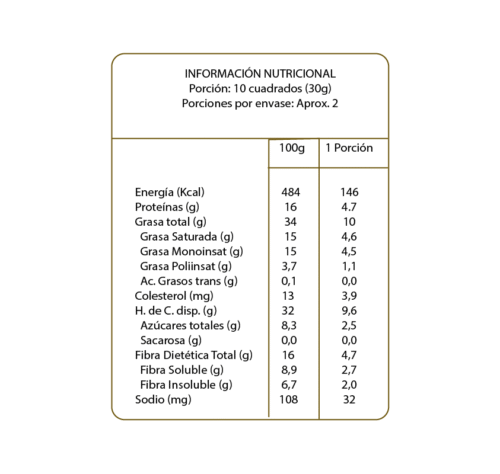 INFORMACIÓN NUTRICIONAL
Porción: 10 cuadrados (30g)
Porciones por envase: Aprox. 2

| | 100g | 1 Porción |
|---|---|---|
| Energía (Kcal) | 484 | 146 |
| Proteínas (g) | 16 | 4.7 |
| Grasa total (g) | 34 | 10 |
| Grasa Saturada (g) | 15 | 4,6 |
| Grasa Monoinsat (g) | 15 | 4,5 |
| Grasa Poliinsat (g) | 3,7 | 1,1 |
| Ac. Grasos trans (g) | 0,1 | 0,0 |
| Colesterol (mg) | 13 | 3,9 |
| H. de C. disp. (g) | 32 | 9,6 |
| Azúcares totales (g) | 8,3 | 2,5 |
| Sacarosa (g) | 0,0 | 0,0 |
| Fibra Dietética Total (g) | 16 | 4,7 |
| Fibra Soluble (g) | 8,9 | 2,7 |
| Fibra Insoluble (g) | 6,7 | 2,0 |
| Sodio (mg) | 108 | 32 |